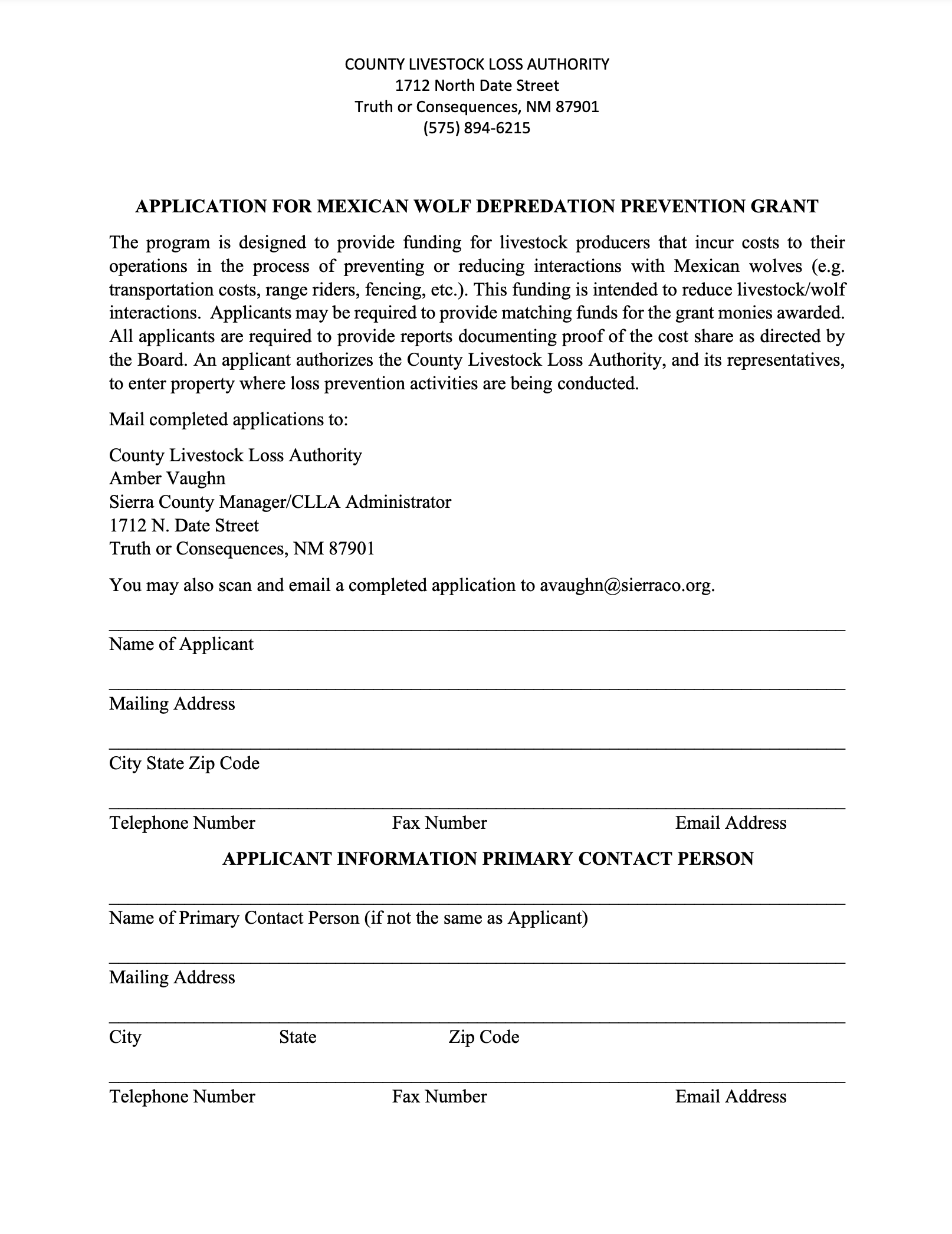 COUNTY LIVESTOCK LOSS AUTHORITY
1712 North Date Street
Truth or Consequences, NM 87901
(575) 894-6215

APPLICATION FOR MEXICAN WOLF DEPREDATION PREVENTION GRANT

The program is designed to provide funding for livestock producers that incur costs to their operations in the process of preventing or reducing interactions with Mexican wolves (e.g. transportation costs, range riders, fencing, etc.). This funding is intended to reduce livestock/wolf interactions. Applicants may be required to provide matching funds for the grant monies awarded. All applicants are required to provide reports documenting proof of the cost share as directed by the Board. An applicant authorizes the County Livestock Loss Authority, and its representatives, to enter property where loss prevention activities are being conducted.

Mail completed applications to:

County Livestock Loss Authority
Amber Vaughn
Sierra County Manager/CLLA Administrator
1712 N. Date Street
Truth or Consequences, NM 87901

You may also scan and email a completed application to avaughn@sierraco.org.

Name of Applicant

Mailing Address

City State Zip Code

Telephone Number Fax Number Email Address

APPLICANT INFORMATION PRIMARY CONTACT PERSON

Name of Primary Contact Person (if not the same as Applicant)

Mailing Address

City State Zip Code

Telephone Number Fax Number Email Address